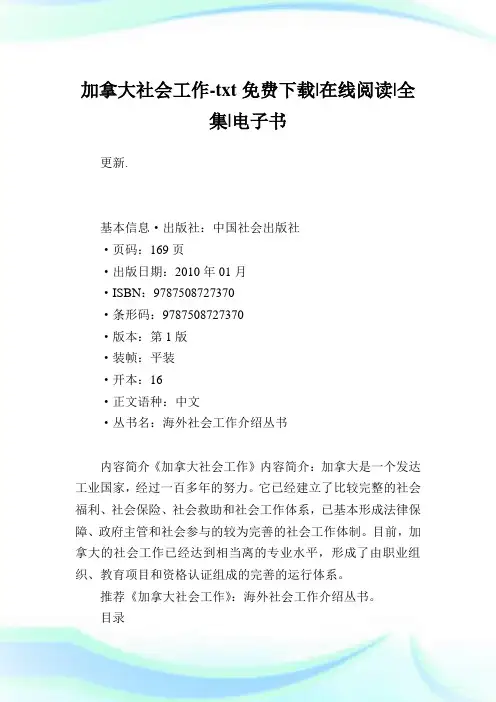 加拿大社会工作-txt 免费下载|在线阅读|全集|电子书

更新.

基本信息 • 出版社：中国社会出版社
• 页码：169 页
• 出版日期：2010 年 01 月
• ISBN：9787508727370
• 条形码：9787508727370
• 版本：第 1 版
• 装帧：平装
• 开本：16
• 正文语种：中文
• 丛书名：海外社会工作介绍丛书

内容简介《加拿大社会工作》内容简介：加拿大是一个发达工业国家，经过一百多年的努力。它已经建立了比较完整的社会福利、社会保险、社会救助和社会工作体系，已基本形成法律保障、政府主管和社会参与的较为完善的社会工作体制。目前，加拿大的社会工作已经达到相当离的专业水平，形成了由职业组织、教育项目和资格认证组成的完善的运行体系。

推荐《加拿大社会工作》：海外社会工作介绍丛书。

目录